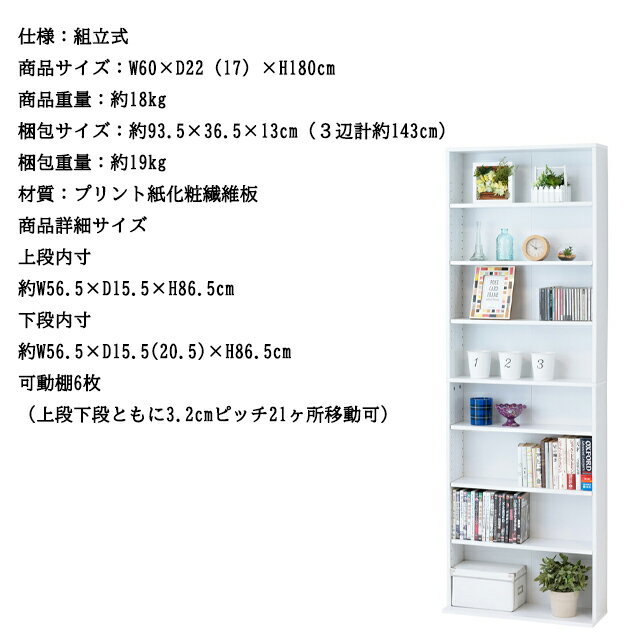 仕様：組立式
商品サイズ：W60×D22（17）×H180cm
商品重量：約18kg
梱包サイズ：約93.5×36.5×13cm（3辺計約143cm）
梱包重量：約19kg
材質：プリント紙化粧繊維板
商品詳細サイズ
上段内寸
約W56.5×D15.5×H86.5cm
下段内寸
約W56.5×D15.5(20.5)×H86.5cm
可動棚6枚
（上段下段ともに3.2cmピッチ21ヶ所移動可）